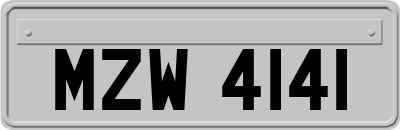 MZW 4141